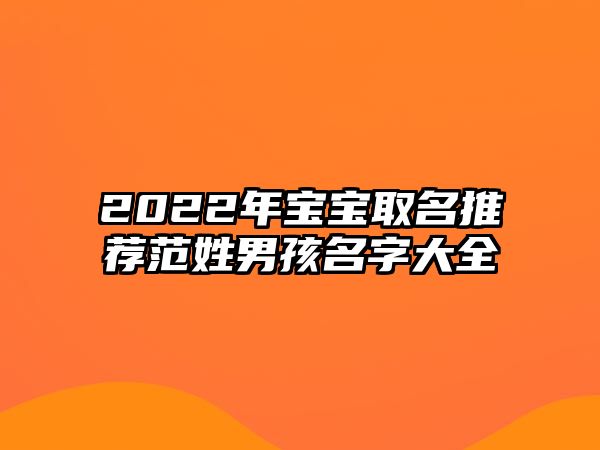 2022年宝宝取名推荐范姓男孩名字大全